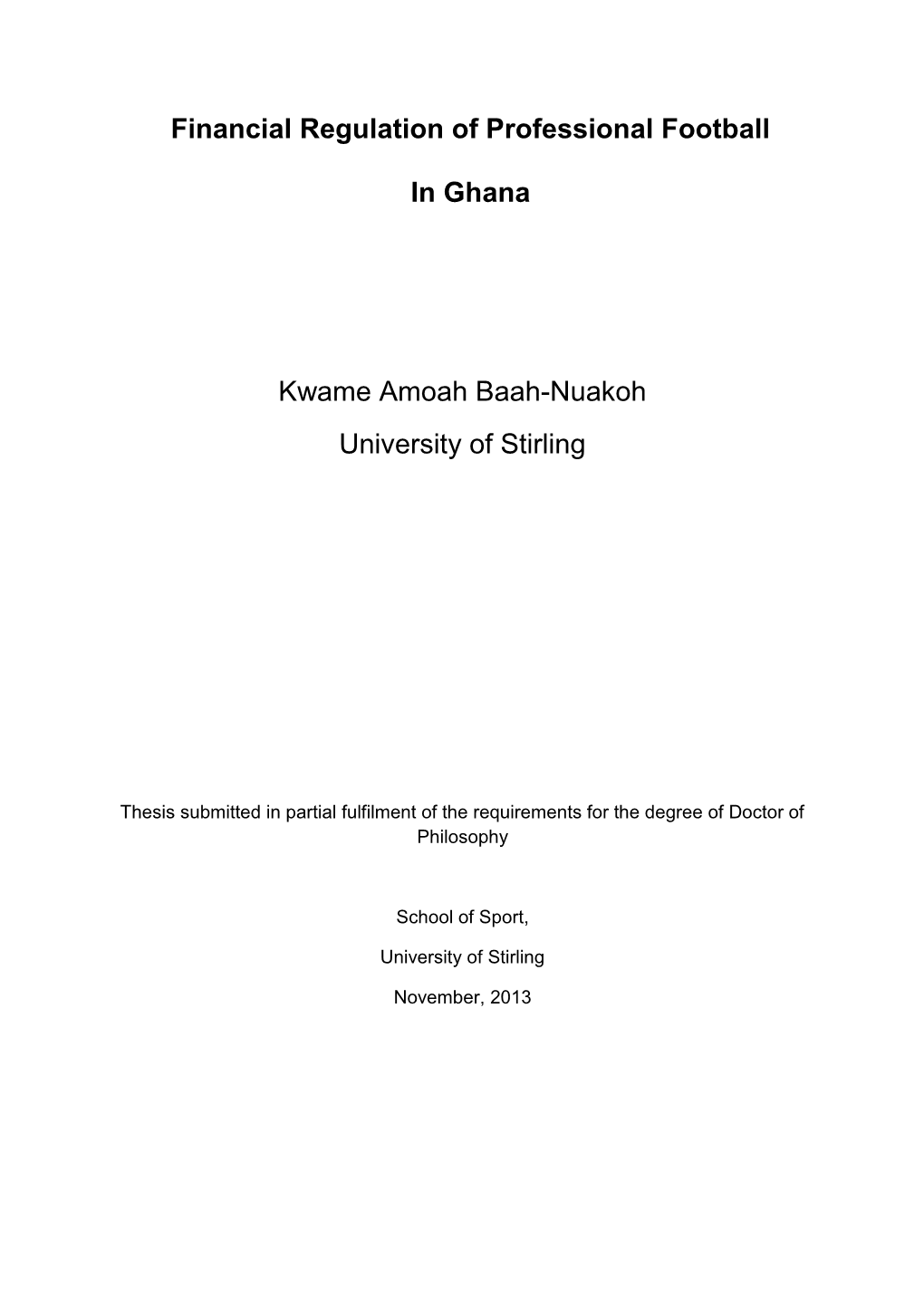 Financial Regulation of Professional Football

In Ghana

Kwame Amoah Baah-Nuakoh

University of Stirling

Thesis submitted in partial fulfilment of the requirements for the degree of Doctor of Philosophy

School of Sport,

University of Stirling

November, 2013